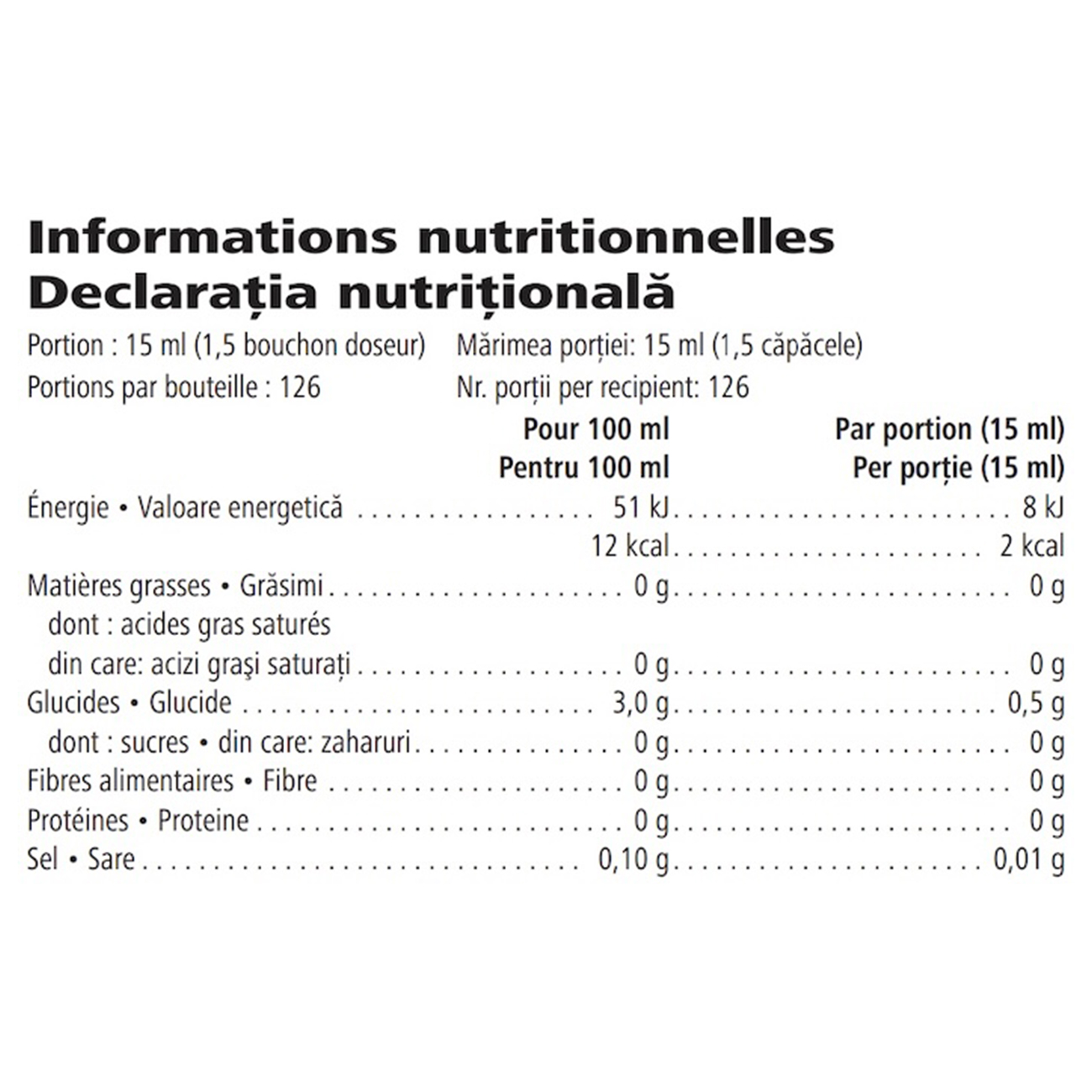 Informations nutritionnelles
Declarația nutrițională

Portion : 15 ml (1,5 bouchon doseur)
Portions par bouteille : 126

Mărimea porției: 15 ml (1,5 căpăcele)
Nr. porții per recipient: 126

| | Pour 100 ml Pentru 100 ml | Par portion (15 ml) Per porție (15 ml) |
|---|---|---|
| Énergie • Valoare energetică | 51 kJ | 8 kJ |
| | 12 kcal | 2 kcal |
| Matières grasses • Grăsimi | 0 g | 0 g |
| dont : acides gras saturés din care: acizi grași saturați | 0 g | 0 g |
| Glucides • Glucide | 3,0 g | 0,5 g |
| dont : sucres • din care: zaharuri | 0 g | 0 g |
| Fibres alimentaires • Fibre | 0 g | 0 g |
| Protéines • Proteine | 0 g | 0 g |
| Sel • Sare | 0,10 g | 0,01 g |